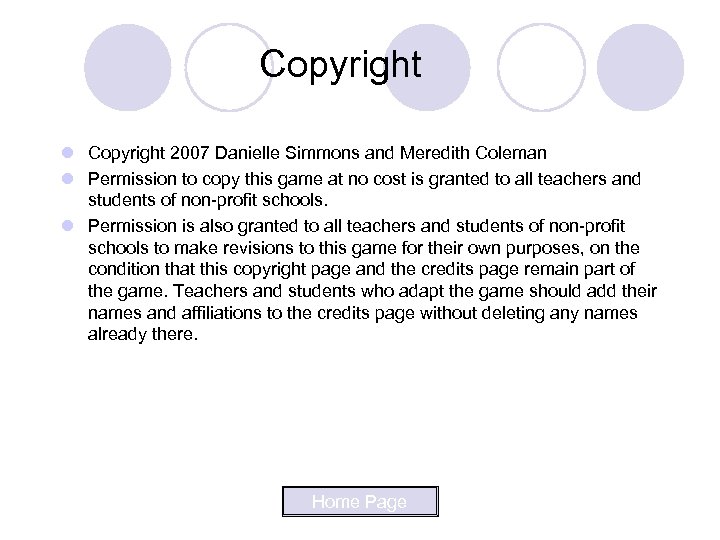 Copyright

• Copyright 2007 Danielle Simmons and Meredith Coleman
• Permission to copy this game at no cost is granted to all teachers and students of non-profit schools.
• Permission is also granted to all teachers and students of non-profit schools to make revisions to this game for their own purposes, on the condition that this copyright page and the credits page remain part of the game. Teachers and students who adapt the game should add their names and affiliations to the credits page without deleting any names already there.

Home Page